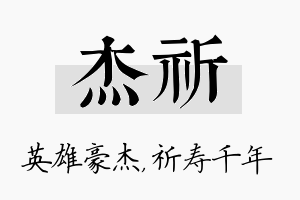 杰祈

英雄豪杰，祈寿千年